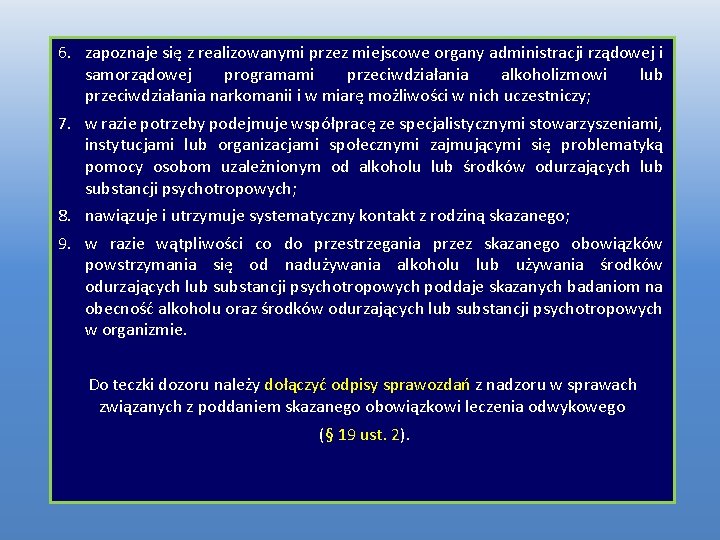 6. zapoznaje się z realizowanymi przez miejscowe organy administracji rządowej i samorządowej programami przeciwdziałania alkoholizmowi lub przeciwdziałania narkomanii i w miarę możliwości w nich uczestniczy;

7. w razie potrzeby podejmuje współpracę ze specjalistycznymi stowarzyszeniami, instytucjami lub organizacjami społecznymi zajmującymi się problematyką pomocy osobom uzależnionym od alkoholu lub środków odurzających lub substancji psychotropowych;

8. nawiązuje i utrzymuje systematyczny kontakt z rodziną skazanego;

9. w razie wątpliwości co do przestrzegania przez skazanego obowiązków powstrzymania się od nadużywania alkoholu lub używania środków odurzających lub substancji psychotropowych poddaje skazanych badaniom na obecność alkoholu oraz środków odurzających lub substancji psychotropowych w organizmie.

Do teczki dozoru należy dołączyć odpisy sprawozdań z nadzoru w sprawach związanych z poddaniem skazanego obowiązkowi leczenia odwykowego

(§ 19 ust. 2).